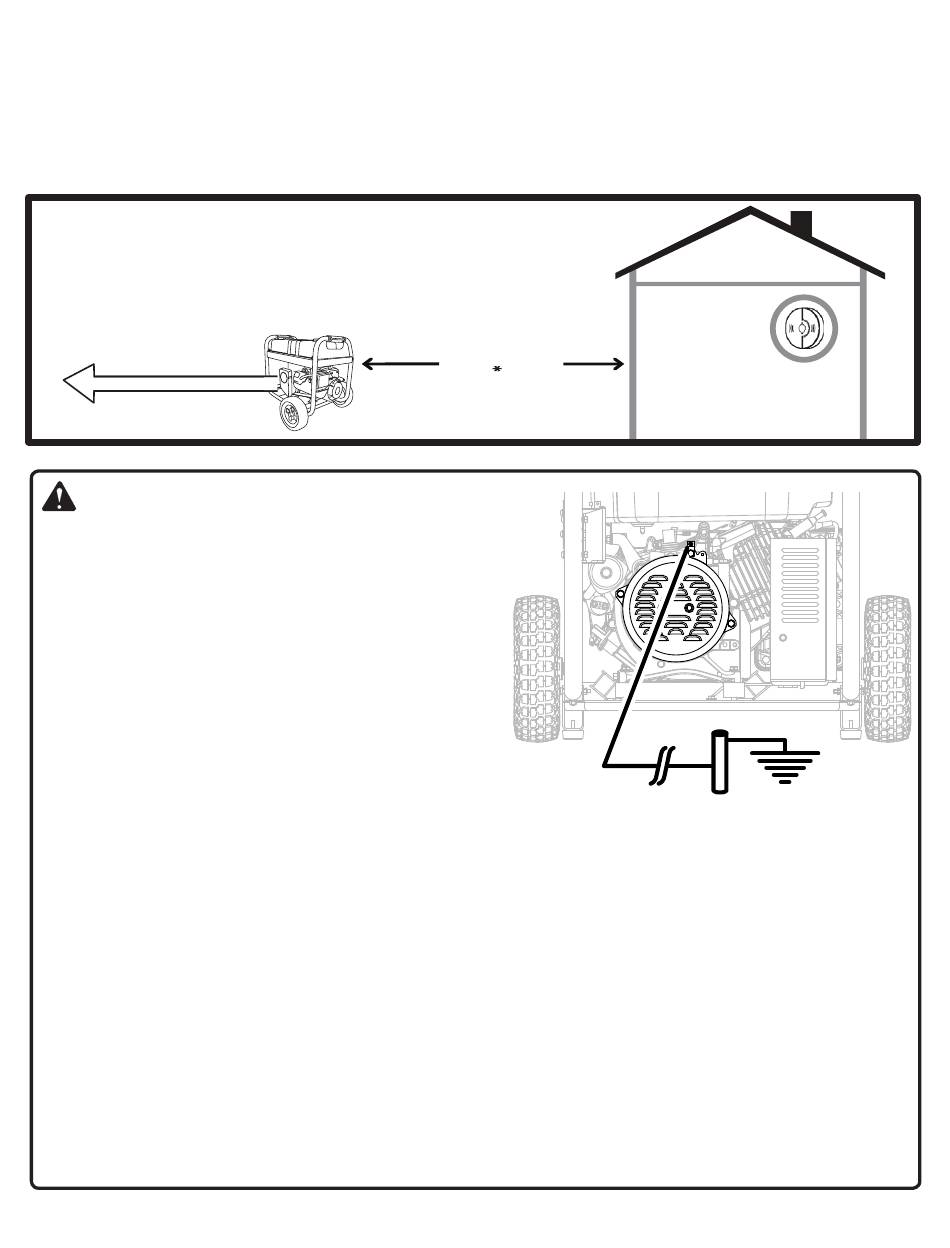 *